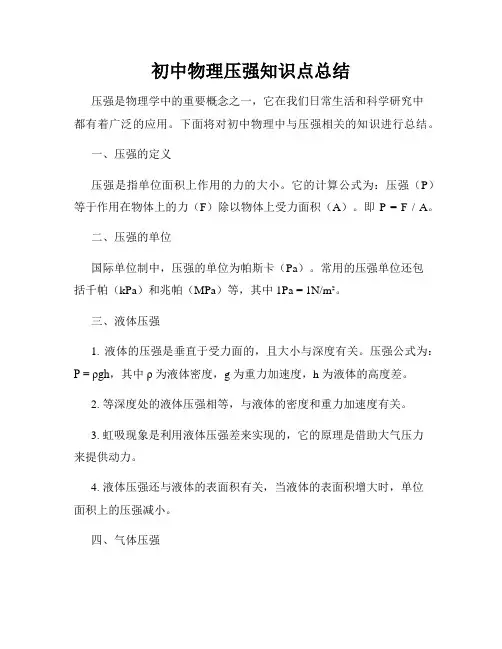 初中物理压强知识点总结

压强是物理学中的重要概念之一，它在我们日常生活和科学研究中都有着广泛的应用。下面将对初中物理中与压强相关的知识进行总结。

一、压强的定义

压强是指单位面积上作用的力的大小。它的计算公式为：压强（P）等于作用在物体上的力（F）除以物体上受力面积（A）。即 $P = F / A$。

二、压强的单位

国际单位制中，压强的单位为帕斯卡（Pa）。常用的压强单位还包括千帕（kPa）和兆帕（MPa）等，其中 $1Pa = 1N/m^2$。

三、液体压强

1. 液体的压强是垂直于受力面的，且大小与深度有关。压强公式为：$P = \rho gh$，其中 $\rho$ 为液体密度，g 为重力加速度，h 为液体的高度差。

2. 等深度处的液体压强相等，与液体的密度和重力加速度有关。

3. 虹吸现象是利用液体压强差来实现的，它的原理是借助大气压力来提供动力。

4. 液体压强还与液体的表面积有关，当液体的表面积增大时，单位面积上的压强减小。

四、气体压强